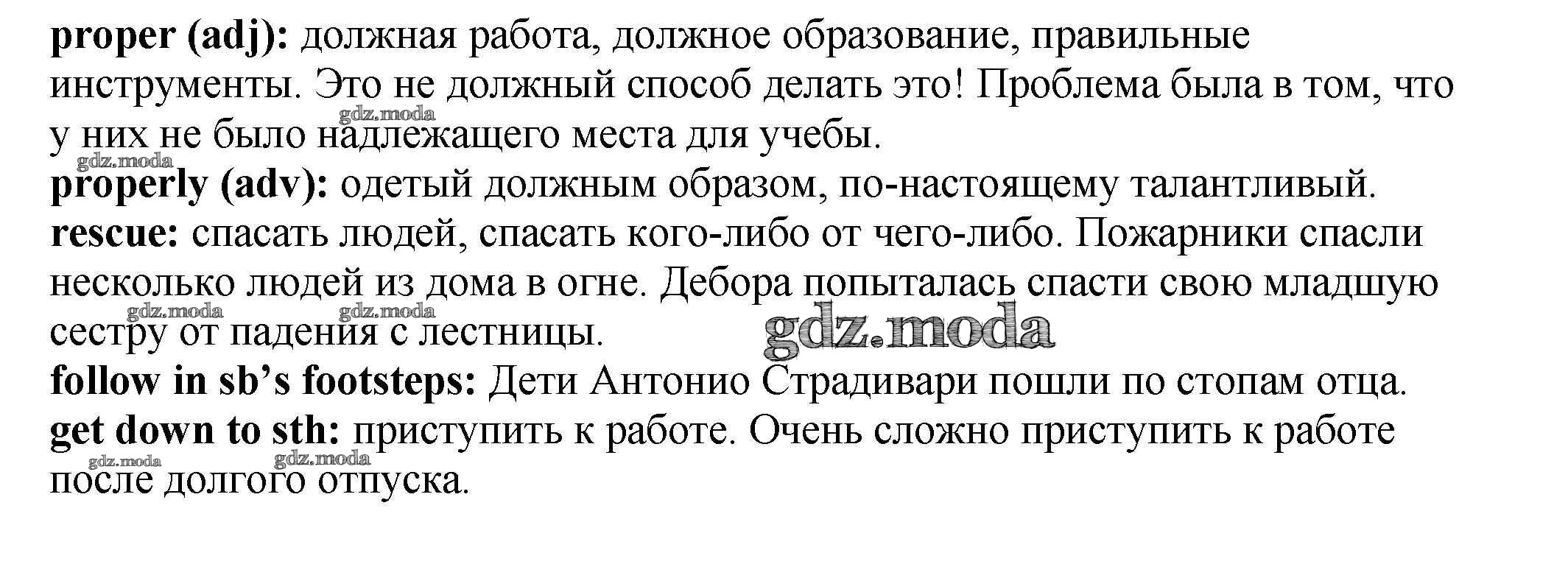 proper (adj): должная работа, должное образование, правильные инструменты. Это не должный способ делать это! Проблема была в том, что у них не было надлежащего места для учебы.

properly (adv): одетый должным образом, по-настоящему талантливый.

rescue: спасать людей, спасать кого-либо от чего-либо. Пожарники спасли несколько людей из дома в огне. Дебора попыталась спасти свою младшую сестру от падения с лестницы.

follow in sb's footsteps: Дети Антонио Страдивари пошли по стопам отца.

get down to sth: приступить к работе. Очень сложно приступить к работе после долгого отпуска.

gdz.moda